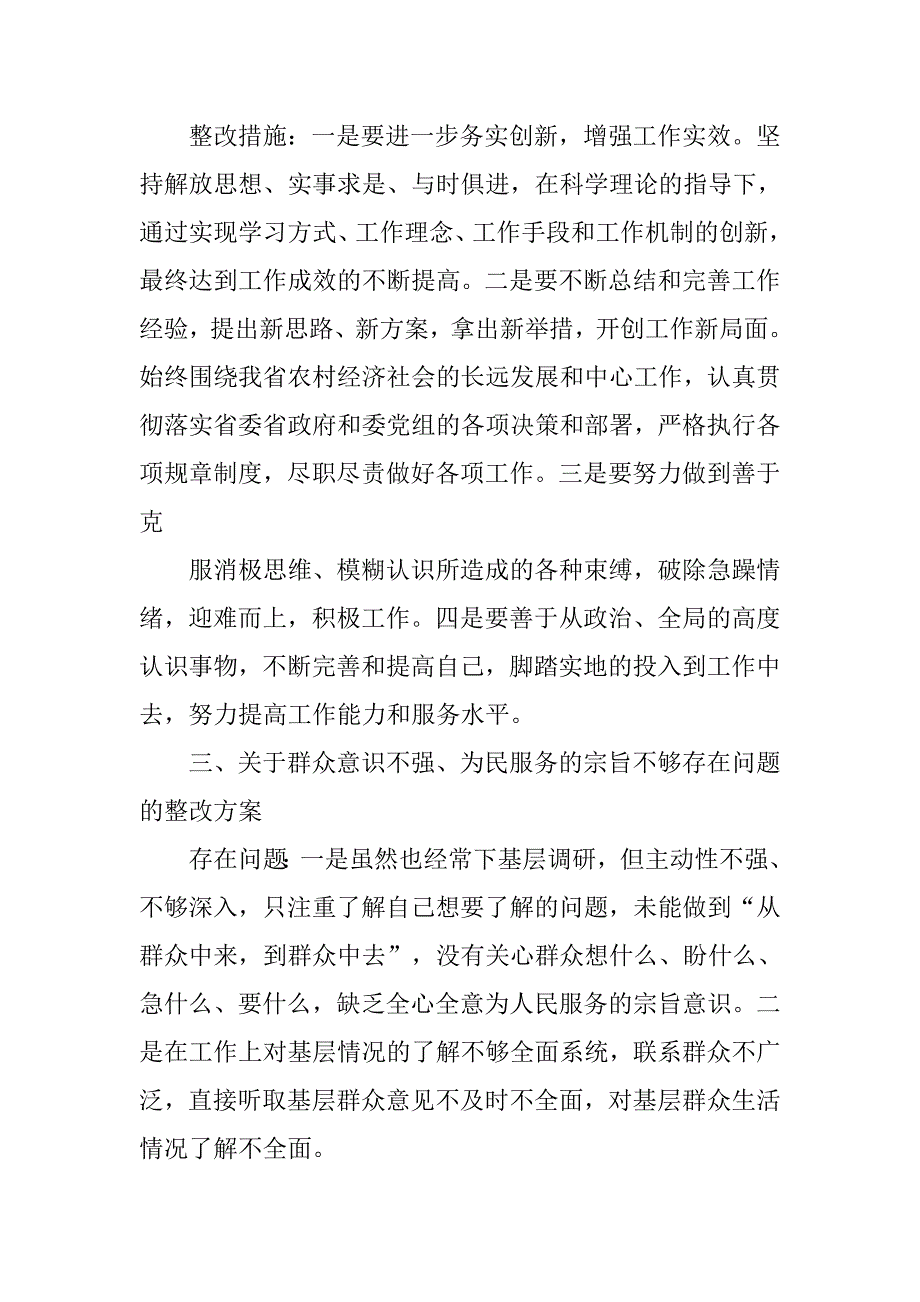 整改措施：一是要进一步务实创新，增强工作实效。坚持解放思想、实事求是、与时俱进，在科学理论的指导下，通过实现学习方式、工作理念、工作手段和工作机制的创新，最终达到工作成效的不断提高。二是要不断总结和完善工作经验，提出新思路、新方案，拿出新举措，开创工作新局面。始终围绕我省农村经济社会的长远发展和中心工作，认真贯彻落实省委省政府和委党组的各项决策和部署，严格执行各项规章制度，尽职尽责做好各项工作。三是要努力做到善于克

服消极思维、模糊认识所造成的各种束缚，破除急躁情绪，迎难而上，积极工作。四是要善于从政治、全局的高度认识事物，不断完善和提高自己，脚踏实地的投入到工作中去，努力提高工作能力和服务水平。

三、关于群众意识不强、为民服务的宗旨不够存在问题的整改方案

存在问题 一是虽然也经常下基层调研，但主动性不强、不够深入，只注重了解自己想要了解的问题，未能做到“从群众中来，到群众中去”，没有关心群众想什么、盼什么、急什么、要什么，缺乏全心全意为人民服务的宗旨意识。二是在工作上对基层情况的了解不够全面系统，联系群众不广泛，直接听取基层群众意见不及时不全面，对基层群众生活情况了解不全面。